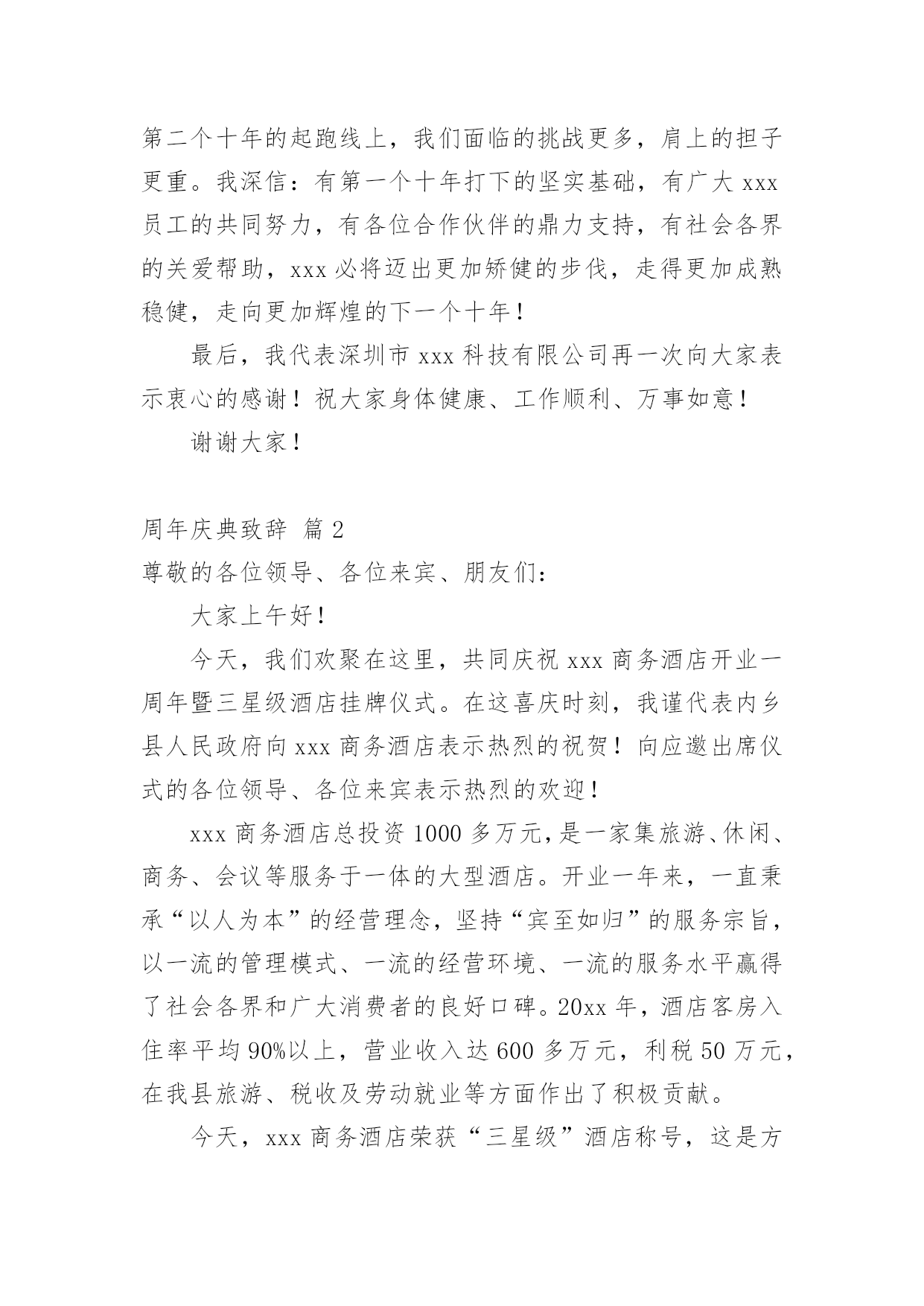 第二个十年的起跑线上，我们面临的挑战更多，肩上的担子更重。我深信：有第一个十年打下的坚实基础，有广大 xxx 员工的共同努力，有各位合作伙伴的鼎力支持，有社会各界的关爱帮助，xxx 必将迈出更加矫健的步伐，走得更加成熟稳健，走向更加辉煌的下一个十年！

最后，我代表深圳市 xxx 科技有限公司再一次向大家表示衷心的感谢！祝大家身体健康、工作顺利、万事如意！

谢谢大家！

周年庆典致辞 篇 2

尊敬的各位领导、各位来宾、朋友们：

大家上午好！

今天，我们欢聚在这里，共同庆祝 xxx 商务酒店开业一周年暨三星级酒店挂牌仪式。在这喜庆时刻，我谨代表内乡县人民政府向 xxx 商务酒店表示热烈的祝贺！向应邀出席仪式的各位领导、各位来宾表示热烈的欢迎！

xxx 商务酒店总投资 1000 多万元，是一家集旅游、休闲、商务、会议等服务于一体的大型酒店。开业一年来，一直秉承“以人为本”的经营理念，坚持“宾至如归”的服务宗旨，以一流的管理模式、一流的经营环境、一流的服务水平赢得了社会各界和广大消费者的良好口碑。20xx 年，酒店客房入住率平均 90%以上，营业收入达 600 多万元，利税 50 万元，在我县旅游、税收及劳动就业等方面作出了积极贡献。

今天，xxx 商务酒店荣获“三星级”酒店称号，这是方